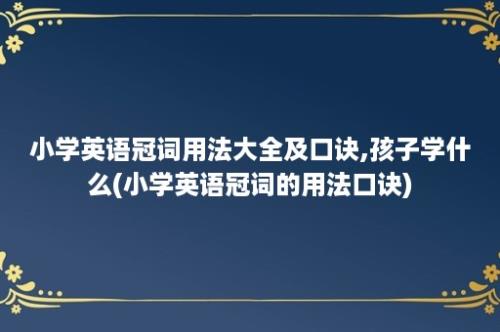 小学英语冠词用法大全及口诀,孩子学什么(小学英语冠词的用法口诀)